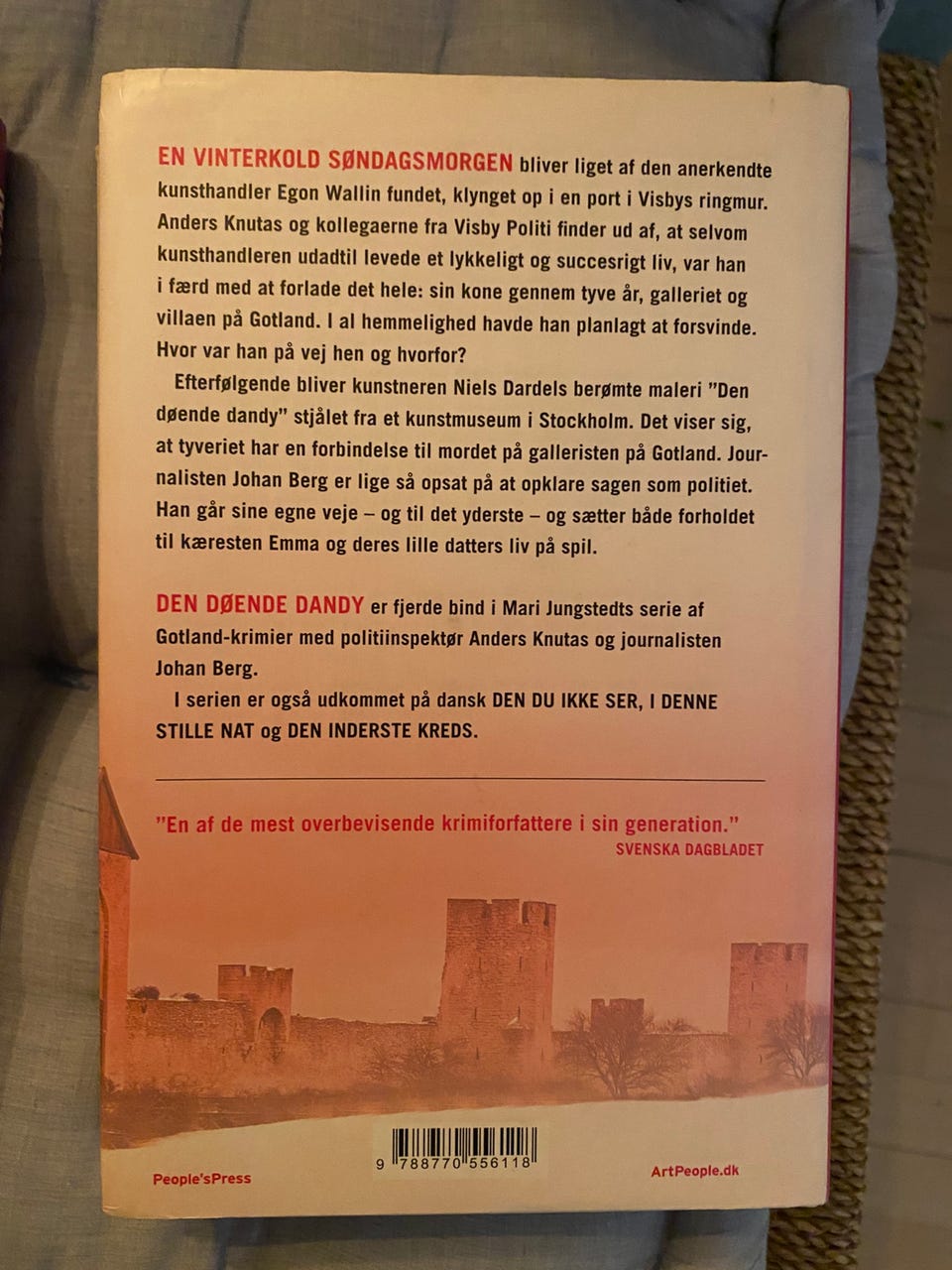 EN VINTERKOLD SØNDAGSMORGEN bliver liget af den anerkendte kunsthandler Egon Wallin fundet, klynget op i en port i Visbys ringmur. Anders Knutas og kollegaerne fra Visby Politi finder ud af, at selvom kunsthandleren udadtil levede et lykkeligt og succesrigt liv, var han i færd med at forlade det hele: sin kone gennem tyve år, galleriet og villaen på Gotland. I al hemmelighed havde han planlagt at forsvinde. Hvor var han på vej hen og hvorfor?

Efterfølgende bliver kunstneren Niels Dardels berømte maleri "Den døende dandy" stjålet fra et kunstmuseum i Stockholm. Det viser sig, at tyveriet har en forbindelse til mordet på galleristen på Gotland. Journalisten Johan Berg er lige så opsat på at opklare sagen som politiet. Han går sine egne veje – og til det yderste – og sætter både forholdet til kæresten Emma og deres lille datters liv på spil.

DEN DØENDE DANDY er fjerde bind i Mari Jungstedts serie af Gotland-krimier med politiinspektør Anders Knutas og journalisten Johan Berg.

I serien er også udkommet på dansk DEN DU IKKE SER, I DENNE STILLE NAT og DEN INDERSTE KREDS.

"En af de mest overbevisende krimiforfattere i sin generation."
SVENSKA DAGBLADET

9 788770 556118

People'sPress

ArtPeople.dk